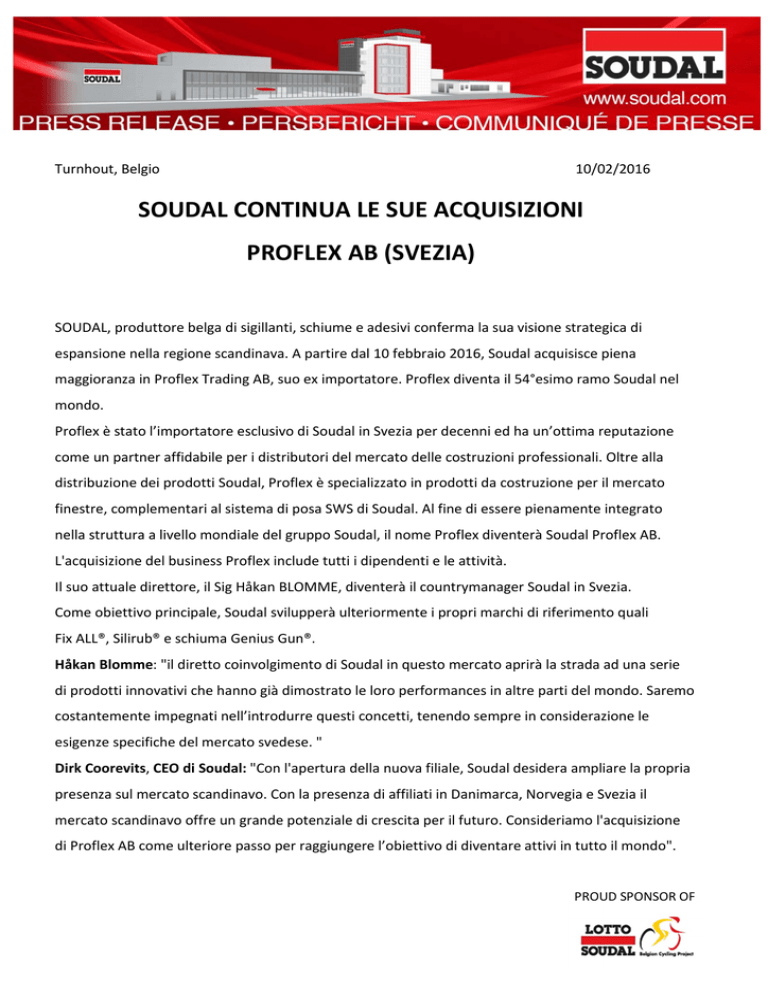 SOUDAL

SOUDAL
www.soudal.com
PRESS RELEASE • PERSBERICHT • COMMUNIQUÉ DE PRESSE

Turnhout, Belgio

10/02/2016

SOUDAL CONTINUA LE SUE ACQUISIZIONI

PROFLEX AB (SVEZIA)

SOUDAL, produttore belga di sigillanti, schiume e adesivi conferma la sua visione strategica di espansione nella regione scandinava. A partire dal 10 febbraio 2016, Soudal acquisisce piena maggioranza in Proflex Trading AB, suo ex importatore. Proflex diventa il 54°esimo ramo Soudal nel mondo.
Proflex è stato l'importatore esclusivo di Soudal in Svezia per decenni ed ha un'ottima reputazione come un partner affidabile per i distributori del mercato delle costruzioni professionali. Oltre alla distribuzione dei prodotti Soudal, Proflex è specializzato in prodotti da costruzione per il mercato finestre, complementari al sistema di posa SWS di Soudal. Al fine di essere pienamente integrato nella struttura a livello mondiale del gruppo Soudal, il nome Proflex diventerà Soudal Proflex AB.
L'acquisizione del business Proflex include tutti i dipendenti e le attività.
Il suo attuale direttore, il Sig Håkan BLOMME, diventerà il countrymanager Soudal in Svezia.
Come obiettivo principale, Soudal svilupperà ulteriormente i propri marchi di riferimento quali Fix ALL®, Silirub® e schiuma Genius Gun®.
Håkan Blomme: "il diretto coinvolgimento di Soudal in questo mercato aprirà la strada ad una serie di prodotti innovativi che hanno già dimostrato le loro performances in altre parti del mondo. Saremo costantemente impegnati nell'introdurre questi concetti, tenendo sempre in considerazione le esigenze specifiche del mercato svedese. "
Dirk Coorevits, CEO di Soudal: "Con l'apertura della nuova filiale, Soudal desidera ampliare la propria presenza sul mercato scandinavo. Con la presenza di affiliati in Danimarca, Norvegia e Svezia il mercato scandinavo offre un grande potenziale di crescita per il futuro. Consideriamo l'acquisizione di Proflex AB come ulteriore passo per raggiungere l'obiettivo di diventare attivi in tutto il mondo".

PROUD SPONSOR OF

LOTTO
SOUDAL Belgian Cycling Project